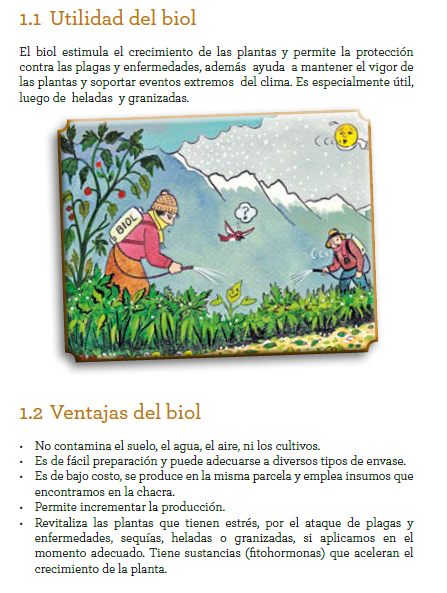 1.1 Utilidad del biol

El biol estimula el crecimiento de las plantas y permite la protección contra las plagas y enfermedades, además ayuda a mantener el vigor de las plantas y soportar eventos extremos del clima. Es especialmente útil, luego de heladas y granizadas.

BIOL

?

1.2 Ventajas del biol

• No contamina el suelo, el agua, el aire, ni los cultivos.
• Es de fácil preparación y puede adecuarse a diversos tipos de envase.
• Es de bajo costo, se produce en la misma parcela y emplea insumos que encontramos en la chacra.
• Permite incrementar la producción.
• Revitaliza las plantas que tienen estrés, por el ataque de plagas y enfermedades, sequías, heladas o granizadas, si aplicamos en el momento adecuado. Tiene sustancias (fitohormonas) que aceleran el crecimiento de la planta.